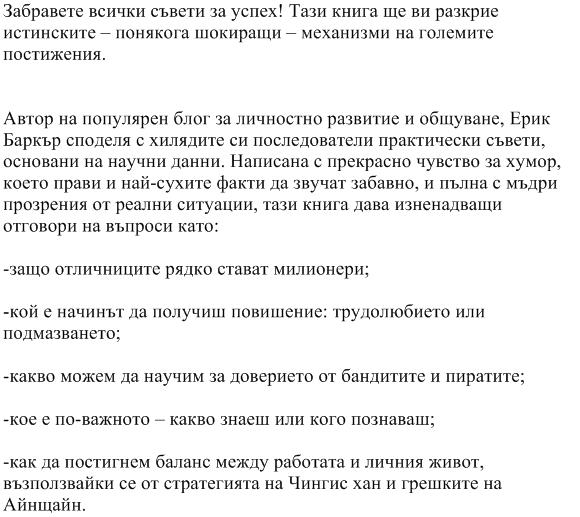 Забравете всички съвети за успех! Тази книга ще ви разкрие истинските – понякога шокиращи – механизми на големите постижения.

Автор на популярен блог за личностно развитие и общуване, Ерик Баркър споделя с хилядите си последователи практически съвети, основани на научни данни. Написана с прекрасно чувство за хумор, което прави и най-сухите факти да звучат забавно, и пълна с мъдри прозрения от реални ситуации, тази книга дава изненадващи отговори на въпроси като:

-защо отличниците рядко стават милионери;

-кой е начинът да получиш повишение: трудолюбието или подмазването;

-какво можем да научим за доверието от бандитите и пиратите;

-кое е по-важното – какво знаеш или кого познаваш;

-как да постигнем баланс между работата и личния живот, възползвайки се от стратегията на Чингис хан и грешките на Айнщайн.